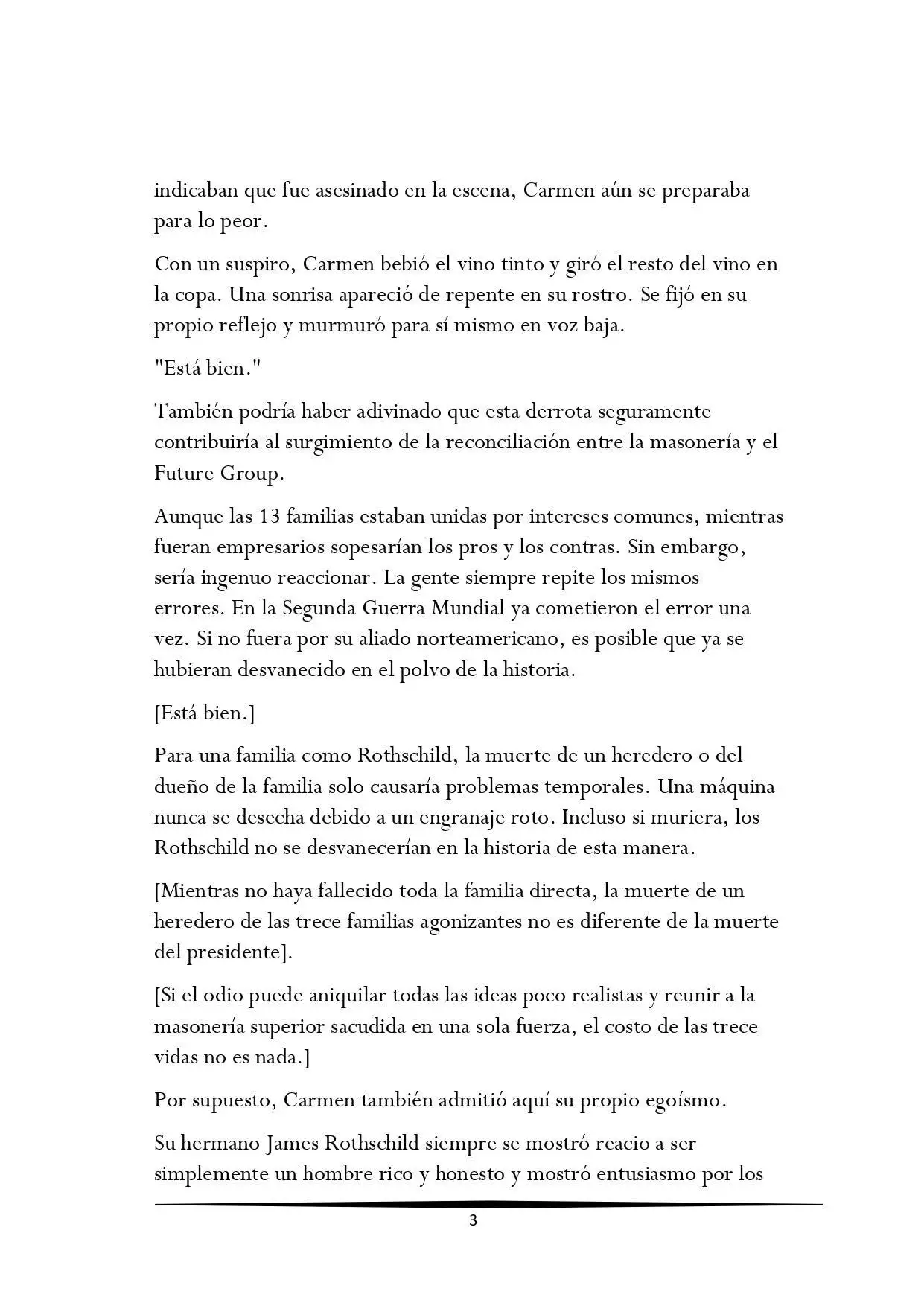 indicaban que fue asesinado en la escena, Carmen aún se preparaba para lo peor.

Con un suspiro, Carmen bebió el vino tinto y giró el resto del vino en la copa. Una sonrisa apareció de repente en su rostro. Se fijó en su propio reflejo y murmuró para sí mismo en voz baja.

"Está bien."

También podría haber adivinado que esta derrota seguramente contribuiría al surgimiento de la reconciliación entre la masonería y el Future Group.

Aunque las 13 familias estaban unidas por intereses comunes, mientras fueran empresarios sopesarían los pros y los contras. Sin embargo, sería ingenuo reaccionar. La gente siempre repite los mismos errores. En la Segunda Guerra Mundial ya cometieron el error una vez. Si no fuera por su aliado norteamericano, es posible que ya se hubieran desvanecido en el polvo de la historia.

[Está bien.]

Para una familia como Rothschild, la muerte de un heredero o del dueño de la familia solo causaría problemas temporales. Una máquina nunca se desecha debido a un engranaje roto. Incluso si muriera, los Rothschild no se desvanecerían en la historia de esta manera.

[Mientras no haya fallecido toda la familia directa, la muerte de un heredero de las trece familias agonizantes no es diferente de la muerte del presidente].

[Si el odio puede aniquilar todas las ideas poco realistas y reunir a la masonería superior sacudida en una sola fuerza, el costo de las trece vidas no es nada.]

Por supuesto, Carmen también admitió aquí su propio egoísmo.

Su hermano James Rothschild siempre se mostró reacio a ser simplemente un hombre rico y honesto y mostró entusiasmo por los

3